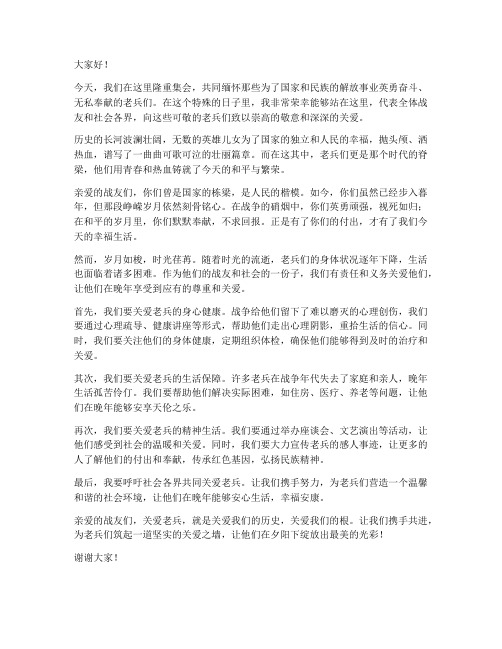 大家好！

今天，我们在这里隆重集会，共同缅怀那些为了国家和民族的解放事业英勇奋斗、无私奉献的老兵们。在这个特殊的日子里，我非常荣幸能够站在这里，代表全体战友和社会各界，向这些可敬的老兵们致以崇高的敬意和深深的关爱。

历史的长河波澜壮阔，无数的英雄儿女为了国家的独立和人民的幸福，抛头颅、洒热血，谱写了一曲曲可歌可泣的壮丽篇章。而在这其中，老兵们更是那个时代的脊梁，他们用青春和热血铸就了今天的和平与繁荣。

亲爱的战友们，你们曾是国家的栋梁，是人民的楷模。如今，你们虽然已经步入暮年，但那段峥嵘岁月依然刻骨铭心。在战争的硝烟中，你们英勇顽强，视死如归；在和平的岁月里，你们默默奉献，不求回报。正是有了你们的付出，才有了我们今天的幸福生活。

然而，岁月如梭，时光荏苒。随着时光的流逝，老兵们的身体状况逐年下降，生活也面临着诸多困难。作为他们的战友和社会的一份子，我们有责任和义务关爱他们，让他们在晚年享受到应有的尊重和关爱。

首先，我们要关爱老兵的身心健康。战争给他们留下了难以磨灭的心理创伤，我们要通过心理疏导、健康讲座等形式，帮助他们走出心理阴影，重拾生活的信心。同时，我们要关注他们的身体健康，定期组织体检，确保他们能够得到及时的治疗和关爱。

其次，我们要关爱老兵的生活保障。许多老兵在战争年代失去了家庭和亲人，晚年生活孤苦伶仃。我们要帮助他们解决实际困难，如住房、医疗、养老等问题，让他们在晚年能够安享天伦之乐。

再次，我们要关爱老兵的精神生活。我们要通过举办座谈会、文艺演出等活动，让他们感受到社会的温暖和关爱。同时，我们要大力宣传老兵的感人事迹，让更多的人了解他们的付出和奉献，传承红色基因，弘扬民族精神。

最后，我要呼吁社会各界共同关爱老兵。让我们携手努力，为老兵们营造一个温馨和谐的社会环境，让他们在晚年能够安心生活，幸福安康。

亲爱的战友们，关爱老兵，就是关爱我们的历史，关爱我们的根。让我们携手共进，为老兵们筑起一道坚实的关爱之墙，让他们在夕阳下绽放出最美的光彩！

谢谢大家！